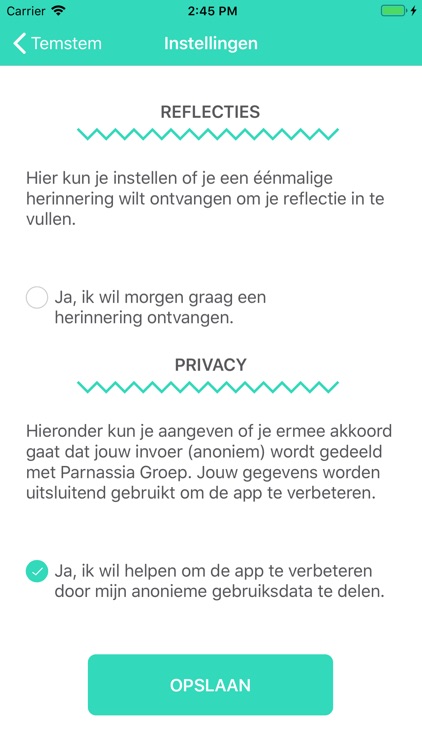 Carrier 2:45 PM

Temstem Instellingen

REFLECTIES

Hier kun je instellen of je een éénmalige herinnering wilt ontvangen om je reflectie in te vullen.

Ja, ik wil morgen graag een herinnering ontvangen.

PRIVACY

Hieronder kun je aangeven of je ermee akkoord gaat dat jouw invoer (anoniem) wordt gedeeld met Parnassia Groep. Jouw gegevens worden uitsluitend gebruikt om de app te verbeteren.

Ja, ik wil helpen om de app te verbeteren door mijn anonieme gebruiksdata te delen.

OPSLAAN